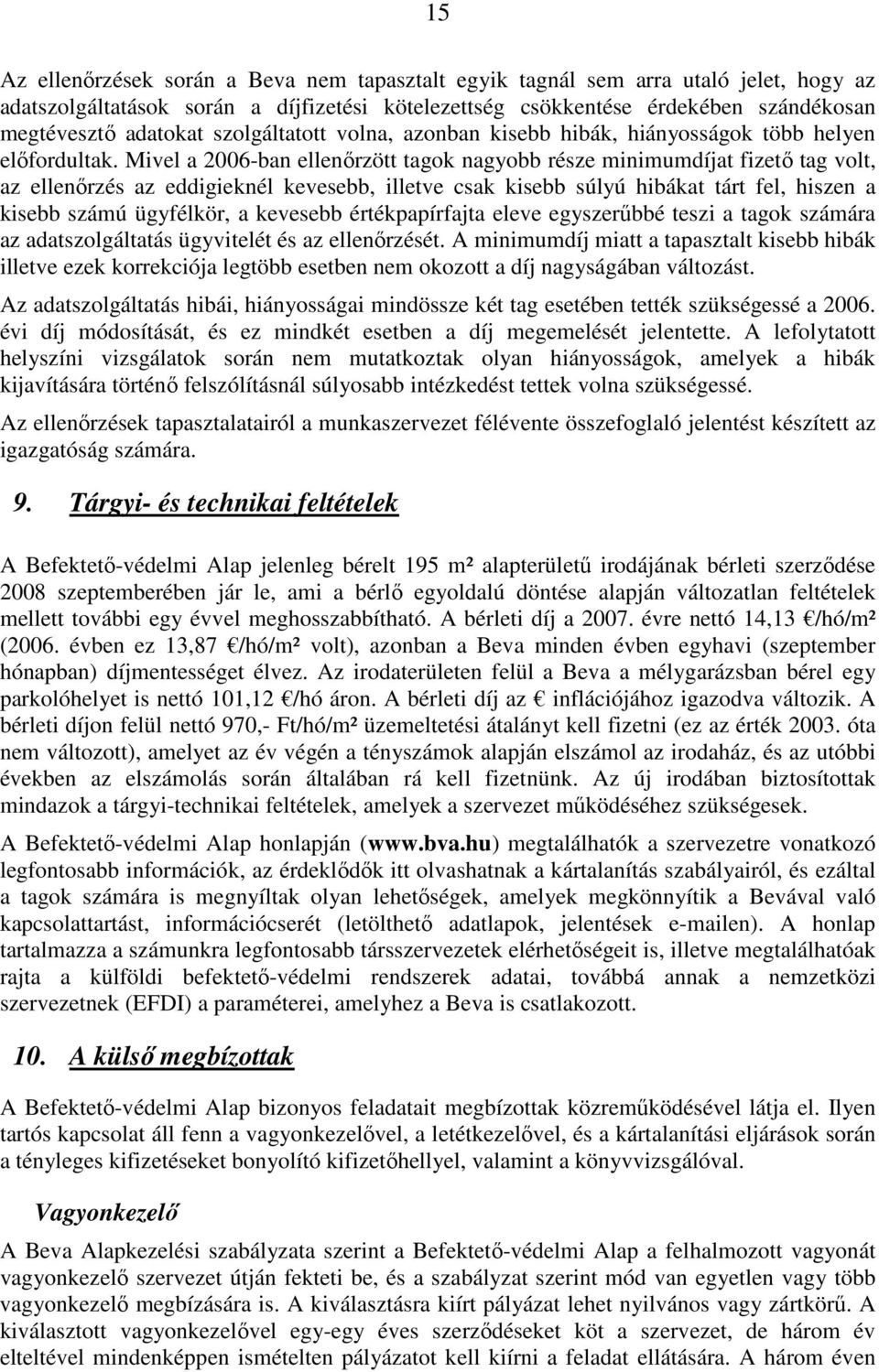 15

Az ellenőrzések során a Beva nem tapasztalt egyik tagnál sem arra utaló jelet, hogy az adatszolgáltatások során a díjfizetési kötelezettség csökkentése érdekében szándékosan megtévesztő adatokat szolgáltatott volna, azonban kisebb hibák, hiányosságok több helyen előfordultak. Mivel a 2006-ban ellenőrzött tagok nagyobb része minimumdíjat fizető tag volt, az ellenőrzés az eddigieknél kevesebb, illetve csak kisebb súlyú hibákat tárt fel, hiszen a kisebb számú ügyfélkör, a kevesebb értékpapírfajta eleve egyszerűbbé teszi a tagok számára az adatszolgáltatás ügyvitelét és az ellenőrzését. A minimumdíj miatt a tapasztalt kisebb hibák illetve ezek korrekciója legtöbb esetben nem okozott a díj nagyságában változást.

Az adatszolgáltatás hibái, hiányosságai mindössze két tag esetében tették szükségessé a 2006. évi díj módosítását, és ez mindkét esetben a díj megemelését jelentette. A lefolytatott helyszíni vizsgálatok során nem mutatkoztak olyan hiányosságok, amelyek a hibák kijavítására történő felszólításnál súlyosabb intézkedést tettek volna szükségessé.

Az ellenőrzések tapasztalatairól a munkaszervezet félévente összefoglaló jelentést készített az igazgatóság számára.

9. Tárgyi- és technikai feltételek

A Befektető-védelmi Alap jelenleg bérelt 195 m² alapterületű irodájának bérleti szerződése 2008 szeptemberében jár le, ami a bérlő egyoldalú döntése alapján változatlan feltételek mellett további egy évvel meghosszabbítható. A bérleti díj a 2007. évre nettó 14,13 €/hó/m² (2006. évben ez 13,87 €/hó/m² volt), azonban a Beva minden évben egyhavi (szeptember hónapban) díjmentességet élvez. Az irodaterületen felül a Beva a mélygarázsban bérel egy parkolóhelyet is nettó 101,12 €/hó áron. A bérleti díj az € inflációjához igazodva változik. A bérleti díjon felül nettó 970,- Ft/hó/m² üzemeltetési átalányt kell fizetni (ez az érték 2003. óta nem változott), amelyet az év végén a tényszámok alapján elszámol az irodaház, és az utóbbi években az elszámolás során általában rá kell fizetnünk. Az új irodában biztosítottak mindazok a tárgyi-technikai feltételek, amelyek a szervezet működéséhez szükségesek.

A Befektető-védelmi Alap honlapján (www.bva.hu) megtalálhatók a szervezetre vonatkozó legfontosabb információk, az érdeklődők itt olvashatnak a kártalanítás szabályairól, és ezáltal a tagok számára is megnyíltak olyan lehetőségek, amelyek megkönnyítik a Bevával való kapcsolattartást, információcserét (letölthető adatlapok, jelentések e-mailen). A honlap tartalmazza a számunkra legfontosabb társszervezetek elérhetőségeit is, illetve megtalálhatóak rajta a külföldi befektető-védelmi rendszerek adatai, továbbá annak a nemzetközi szervezetnek (EFDI) a paraméterei, amelyhez a Beva is csatlakozott.

10. A külső megbízottak

A Befektető-védelmi Alap bizonyos feladatait megbízottak közreműködésével látja el. Ilyen tartós kapcsolat áll fenn a vagyonkezelővel, a letétkezelővel, és a kártalanítási eljárások során a tényleges kifizetéseket bonyolító kifizetőhellyel, valamint a könyvvizsgálóval.

Vagyonkezelő

A Beva Alapkezelési szabályzata szerint a Befektető-védelmi Alap a felhalmozott vagyonát vagyonkezelő szervezet útján fekteti be, és a szabályzat szerint mód van egyetlen vagy több vagyonkezelő megbízására is. A kiválasztásra kiírt pályázat lehet nyilvános vagy zártkörű. A kiválasztott vagyonkezelővel egy-egy éves szerződéseket köt a szervezet, de három év elteltével mindenképpen ismételten pályázatot kell kiírni a feladat ellátására. A három éven